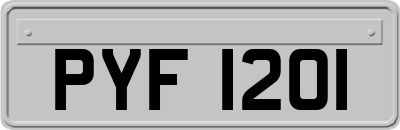 PYF 1201